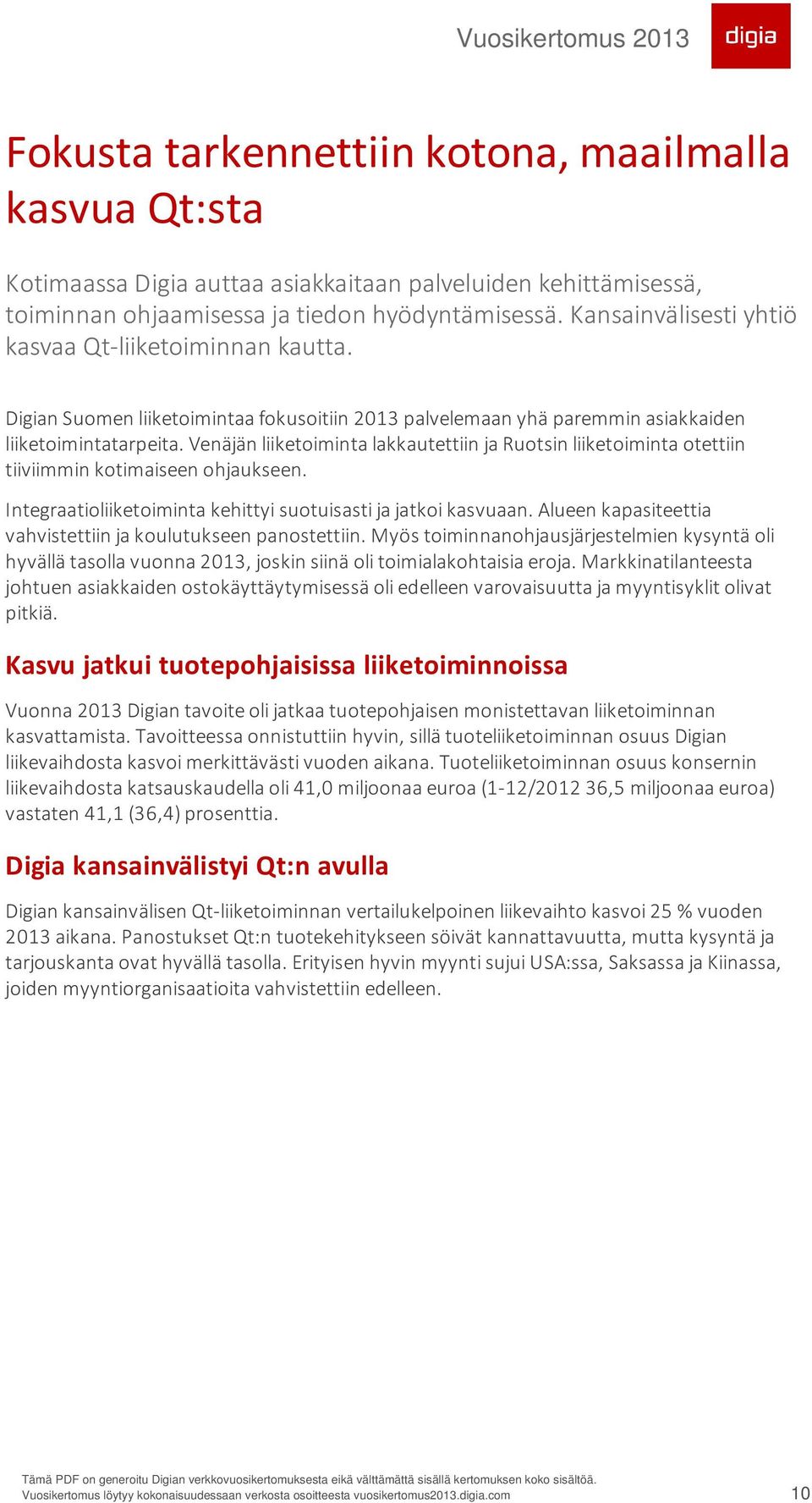 Vuosikertomus 2013

digia

Fokusta tarkennettiin kotona, maailmalla kasvua Qt:sta

Kotimaassa Digia auttaa asiakkaitaan palveluiden kehittämisessä, toiminnan ohjaamisessa ja tiedon hyödyntämisessä. Kansainvälisesti yhtiö kasvaa Qt-liiketoiminnan kautta.

Digian Suomen liiketoimintaa fokusoitiin 2013 palvelemaan yhä paremmin asiakkaiden liiketoimintatarpeita. Venäjän liiketoiminta lakkautettiin ja Ruotsin liiketoiminta otettiin tiiviimmin kotimaiseen ohjaukseen.

Integraatioliiketoiminta kehittyi suotuisasti ja jatkoi kasvuaan. Alueen kapasiteettia vahvistettiin ja koulutukseen panostettiin. Myös toiminnanohjausjärjestelmien kysyntä oli hyvällä tasolla vuonna 2013, joskin siinä oli toimialakohtaisia eroja. Markkinatilanteesta johtuen asiakkaiden ostokäyttäytymisessä oli edelleen varovaisuutta ja myyntisyklit olivat pitkiä.

Kasvu jatkui tuotepohjaisissa liiketoiminnoissa

Vuonna 2013 Digian tavoite oli jatkaa tuotepohjaisen monistettavan liiketoiminnan kasvattamista. Tavoitteessa onnistuttiin hyvin, sillä tuoteliiketoiminnan osuus Digian liikevaihdosta kasvoi merkittävästi vuoden aikana. Tuoteliiketoiminnan osuus konsernin liikevaihdosta katsauskaudella oli 41,0 miljoonaa euroa (1-12/2012 36,5 miljoonaa euroa) vastaten 41,1 (36,4) prosenttia.

Digia kansainvälistyi Qt:n avulla

Digian kansainvälisen Qt-liiketoiminnan vertailukelpoinen liikevaihto kasvoi 25 % vuoden 2013 aikana. Panostukset Qt:n tuotekehitykseen söivät kannattavuutta, mutta kysyntä ja tarjouskanta ovat hyvällä tasolla. Erityisen hyvin myynti sujui USA:ssa, Saksassa ja Kiinassa, joiden myyntiorganisaatioita vahvistettiin edelleen.

Tämä PDF on generoitu Digian verkkovuosikertomuksesta eikä välttämättä sisällä kertomuksen koko sisältöä.
Vuosikertomus löytyy kokonaisuudessaan verkosta osoitteesta vuosikertomus2013.digia.com

10